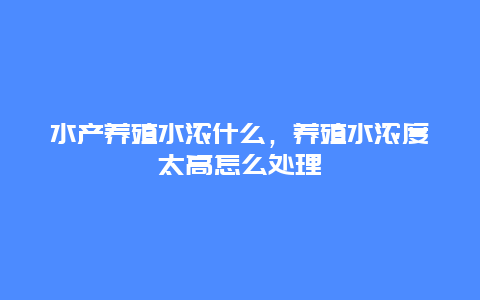 水产养殖水浓什么，养殖水浓度太高怎么处理